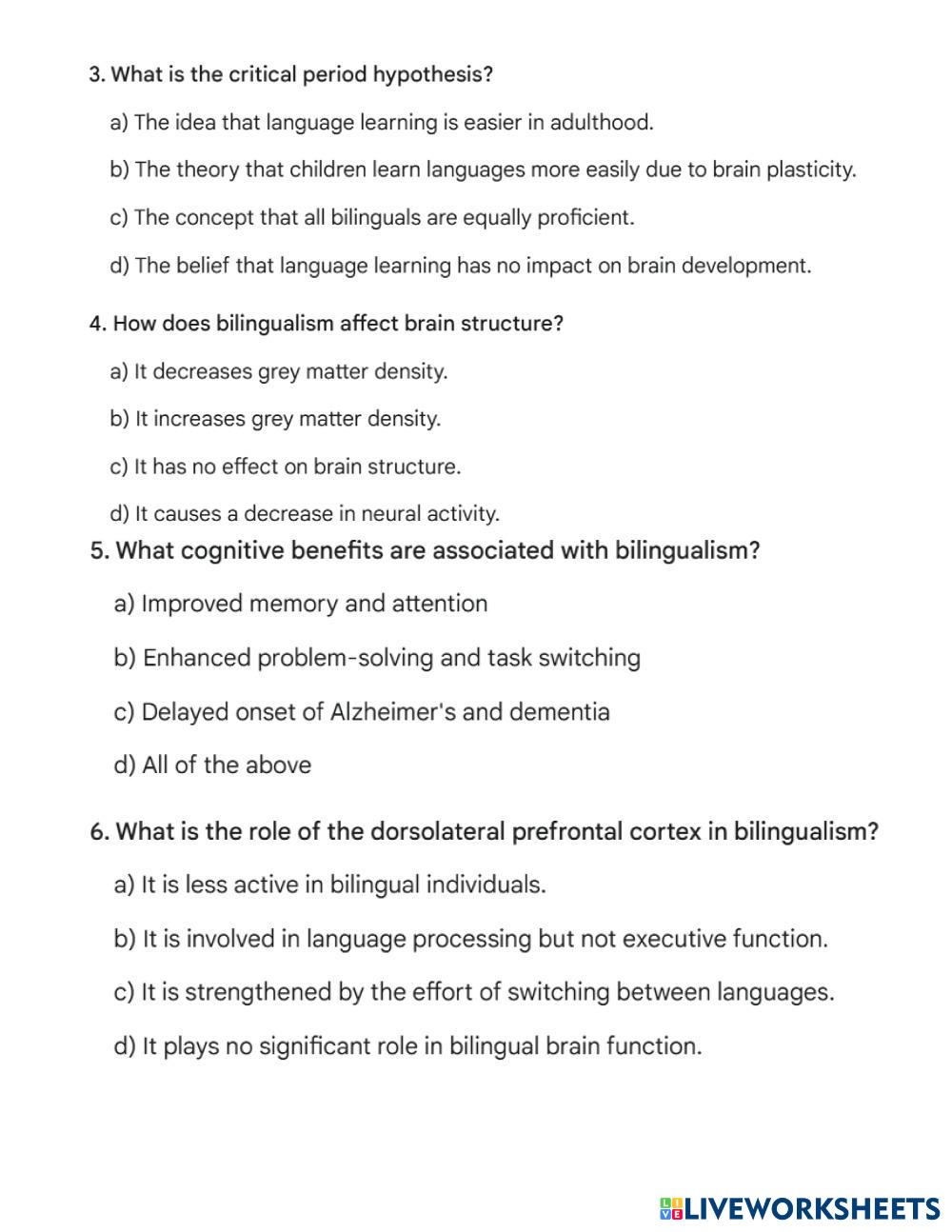 3. What is the critical period hypothesis?

a) The idea that language learning is easier in adulthood.

b) The theory that children learn languages more easily due to brain plasticity.

c) The concept that all bilinguals are equally proficient.

d) The belief that language learning has no impact on brain development.

4. How does bilingualism affect brain structure?

a) It decreases grey matter density.

b) It increases grey matter density.

c) It has no effect on brain structure.

d) It causes a decrease in neural activity.

5. What cognitive benefits are associated with bilingualism?

a) Improved memory and attention

b) Enhanced problem-solving and task switching

c) Delayed onset of Alzheimer's and dementia

d) All of the above

6. What is the role of the dorsolateral prefrontal cortex in bilingualism?

a) It is less active in bilingual individuals.

b) It is involved in language processing but not executive function.

c) It is strengthened by the effort of switching between languages.

d) It plays no significant role in bilingual brain function.

LIVEWORKSHEETS